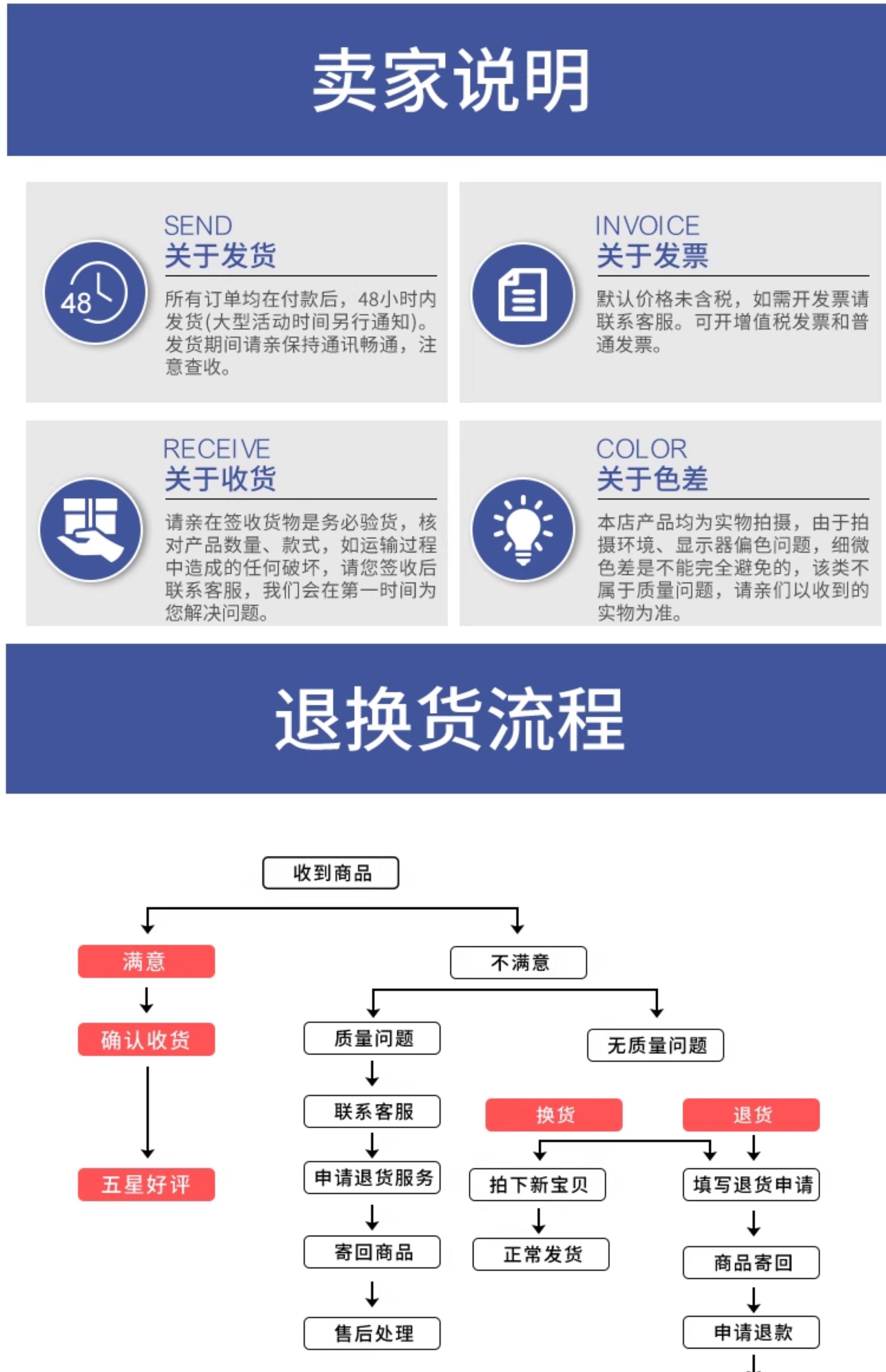 卖家说明

48

SEND
关于发货

所有订单均在付款后，48小时内发货(大型活动时间另行通知)。发货期间请亲保持通讯畅通，注意查收。

INVOICE
关于发票

默认价格未含税，如需开发票请联系客服。可开增值税发票和普通发票。

RECEIVE
关于收货

请亲在签收货物是务必验货，核对产品数量、款式，如运输过程中造成的任何破坏，请您签收后联系客服，我们会在第一时间为您解决问题。

COLOR
关于色差

本店产品均为实物拍摄，由于拍摄环境、显示器偏色问题，细微色差是不能完全避免的，该类不属于质量问题，请亲们以收到的实物为准。

退换货流程

收到商品

满意

确认收货

五星好评

不满意

质量问题

联系客服

申请退货服务

寄回商品

售后处理

无质量问题

换货

拍下新宝贝

正常发货

退货

填写退货申请

商品寄回

申请退款